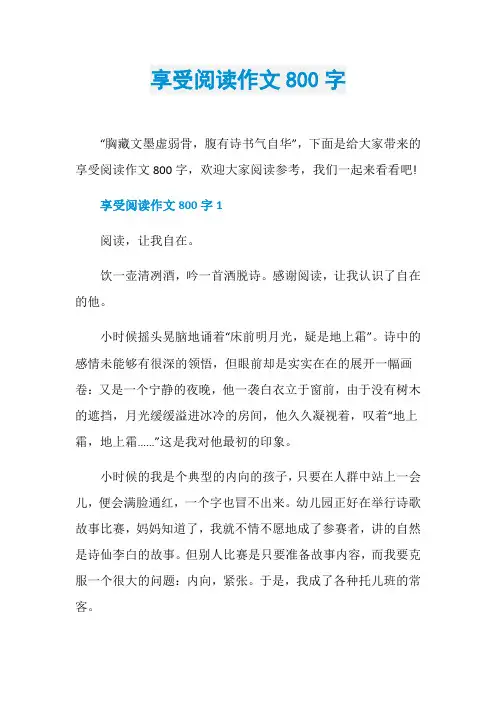 享受阅读作文 800 字

“胸藏文墨虚弱骨，腹有诗书气自华”，下面是给大家带来的享受阅读作文 800 字，欢迎大家阅读参考，我们一起来看看吧!

享受阅读作文 800 字 1

阅读，让我自在。

饮一壶清冽酒，吟一首洒脱诗。感谢阅读，让我认识了自在的他。

小时候摇头晃脑地诵着“床前明月光，疑是地上霜”。诗中的感情未能够有很深的领悟，但眼前却是实实在在的展开一幅画卷：又是一个宁静的夜晚，他一袭白衣立于窗前，由于没有树木的遮挡，月光缓缓溢进冰冷的房间，他久久凝视着，叹着“地上霜，地上霜……”这是我对他最初的印象。

小时候的我是个典型的内向的孩子，只要在人群中站上一会儿，便会满脸通红，一个字也冒不出来。幼儿园正好在举行诗歌故事比赛，妈妈知道了，我就不情不愿地成了参赛者，讲的自然是诗仙李白的故事。但别人比赛是只要准备故事内容，而我要克服一个很大的问题：内向，紧张。于是，我成了各种托儿班的常客。